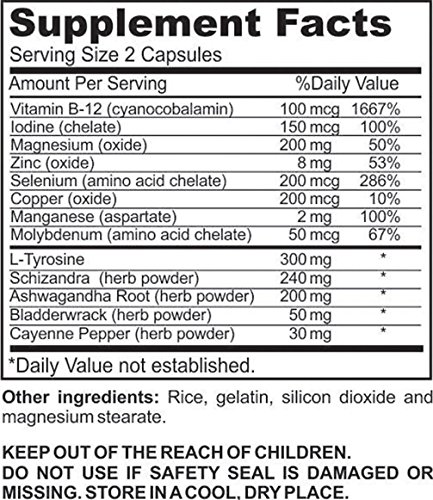 Supplement Facts
Serving Size 2 Capsules

| Amount Per Serving | | %Daily Value |
|---|---|---|
| Vitamin B-12 (cyanocobalamin) | 100 mcg | 1667% |
| Iodine (chelate) | 150 mcg | 100% |
| Magnesium (oxide) | 200 mg | 50% |
| Zinc (oxide) | 8 mg | 53% |
| Selenium (amino acid chelate) | 200 mcg | 286% |
| Copper (oxide) | 200 mcg | 10% |
| Manganese (aspartate) | 2 mg | 100% |
| Molybdenum (amino acid chelate) | 50 mcg | 67% |
| L-Tyrosine | 300 mg | * |
| Schizandra (herb powder) | 240 mg | * |
| Ashwagandha Root (herb powder) | 200 mg | * |
| Bladderwrack (herb powder) | 50 mg | * |
| Cayenne Pepper (herb powder) | 30 mg | * |

*Daily Value not established.

Other ingredients: Rice, gelatin, silicon dioxide and magnesium stearate.

KEEP OUT OF THE REACH OF CHILDREN.
DO NOT USE IF SAFETY SEAL IS DAMAGED OR MISSING. STORE IN A COOL, DRY PLACE.